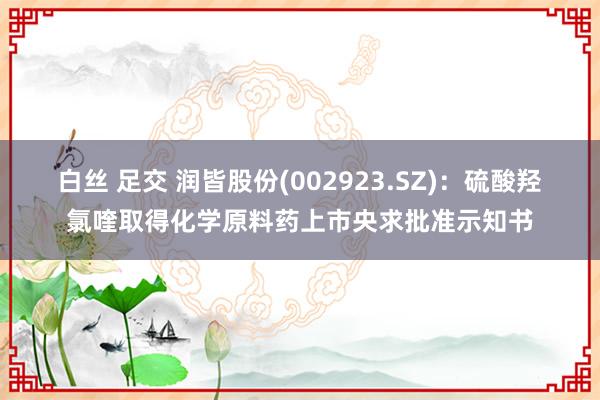 白丝 足交 润皆股份(002923.SZ)：硫酸羟氯喹取得化学原料药上市央求批准示知书